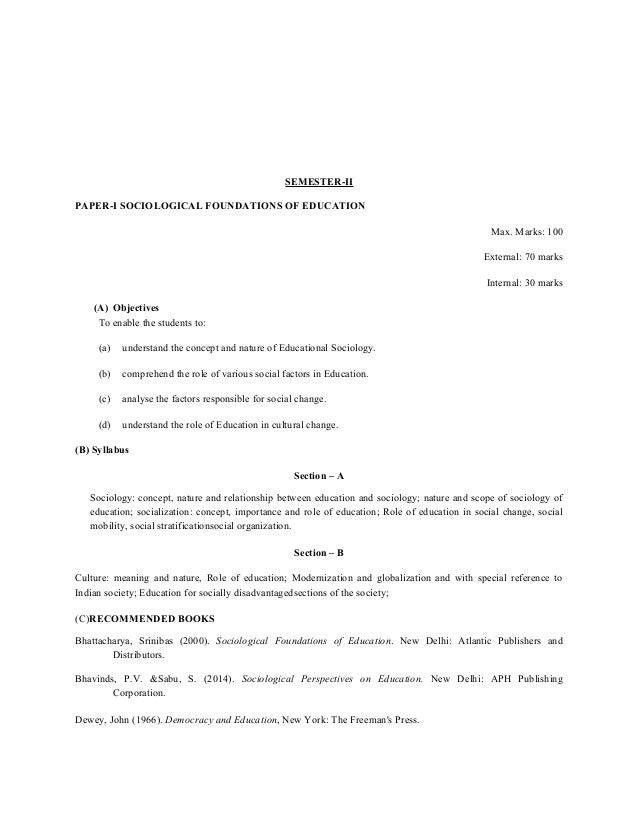 SEMESTER-II

PAPER-I SOCIOLOGICAL FOUNDATIONS OF EDUCATION

Max. Marks: 100

External: 70 marks

Internal: 30 marks

(A) Objectives
To enable the students to:

(a) understand the concept and nature of Educational Sociology.

(b) comprehend the role of various social factors in Education.

(c) analyse the factors responsible for social change.

(d) understand the role of Education in cultural change.

(B) Syllabus

Section – A

Sociology: concept, nature and relationship between education and sociology; nature and scope of sociology of education; socialization: concept, importance and role of education; Role of education in social change, social mobility, social stratificationsocial organization.

Section – B

Culture: meaning and nature, Role of education; Modernization and globalization and with special reference to Indian society; Education for socially disadvantagedsections of the society;

(C)RECOMMENDED BOOKS

Bhattacharya, Srinibas (2000). Sociological Foundations of Education. New Delhi: Atlantic Publishers and Distributors.

Bhavinds, P.V. &Sabu, S. (2014). Sociological Perspectives on Education. New Delhi: APH Publishing Corporation.

Dewey, John (1966). Democracy and Education, New York: The Freeman's Press.